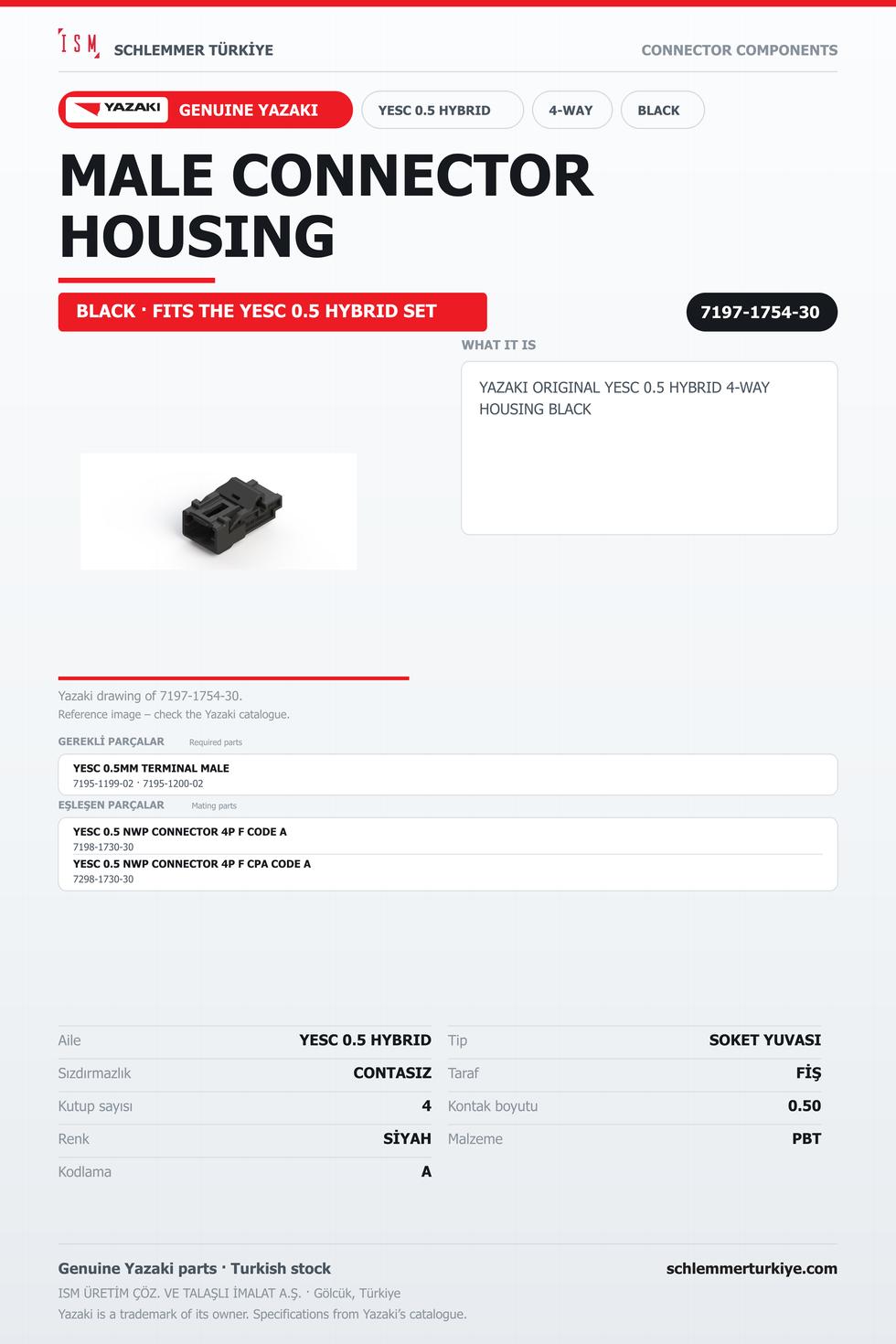 ISM SCHLEMMER TÜRKİYE

CONNECTOR COMPONENTS

YAZAKI GENUINE YAZAKI

YESC 0.5 HYBRID

4-WAY

BLACK

MALE CONNECTOR HOUSING

BLACK · FITS THE YESC 0.5 HYBRID SET

7197-1754-30

WHAT IT IS

YAZAKI ORIGINAL YESC 0.5 HYBRID 4-WAY HOUSING BLACK

Yazaki drawing of 7197-1754-30.
Reference image – check the Yazaki catalogue.

GEREKLİ PARÇALAR Required parts

YESC 0.5MM TERMINAL MALE
7195-1199-02 · 7195-1200-02

EŞLEŞEN PARÇALAR Mating parts

YESC 0.5 NWP CONNECTOR 4P F CODE A
7198-1730-30

YESC 0.5 NWP CONNECTOR 4P F CPA CODE A
7298-1730-30

Aile YESC 0.5 HYBRID
Sızdırmazlık CONTASIZ
Kutup sayısı 4
Renk SİYAH
Kodlama A

Tip SOKET YUVASI
Taraf FİŞ
Kontak boyutu 0.50
Malzeme PBT

Genuine Yazaki parts · Turkish stock

schlemmerturkiye.com

ISM ÜRETİM ÇÖZ. VE TALAŞLI İMALAT A.Ş. · Gölcük, Türkiye
Yazaki is a trademark of its owner. Specifications from Yazaki's catalogue.